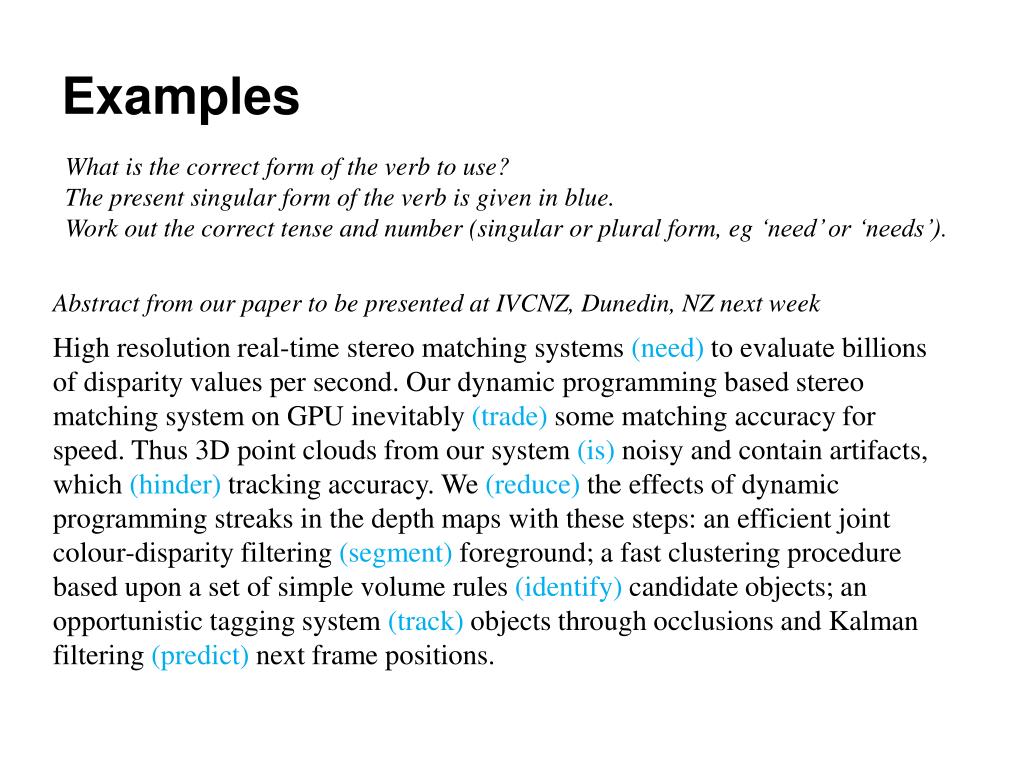 Examples

What is the correct form of the verb to use?
The present singular form of the verb is given in blue.
Work out the correct tense and number (singular or plural form, eg ‘need’ or ‘needs’).

Abstract from our paper to be presented at IVCNZ, Dunedin, NZ next week

High resolution real-time stereo matching systems (need) to evaluate billions of disparity values per second. Our dynamic programming based stereo matching system on GPU inevitably (trade) some matching accuracy for speed. Thus 3D point clouds from our system (is) noisy and contain artifacts, which (hinder) tracking accuracy. We (reduce) the effects of dynamic programming streaks in the depth maps with these steps: an efficient joint colour-disparity filtering (segment) foreground; a fast clustering procedure based upon a set of simple volume rules (identify) candidate objects; an opportunistic tagging system (track) objects through occlusions and Kalman filtering (predict) next frame positions.